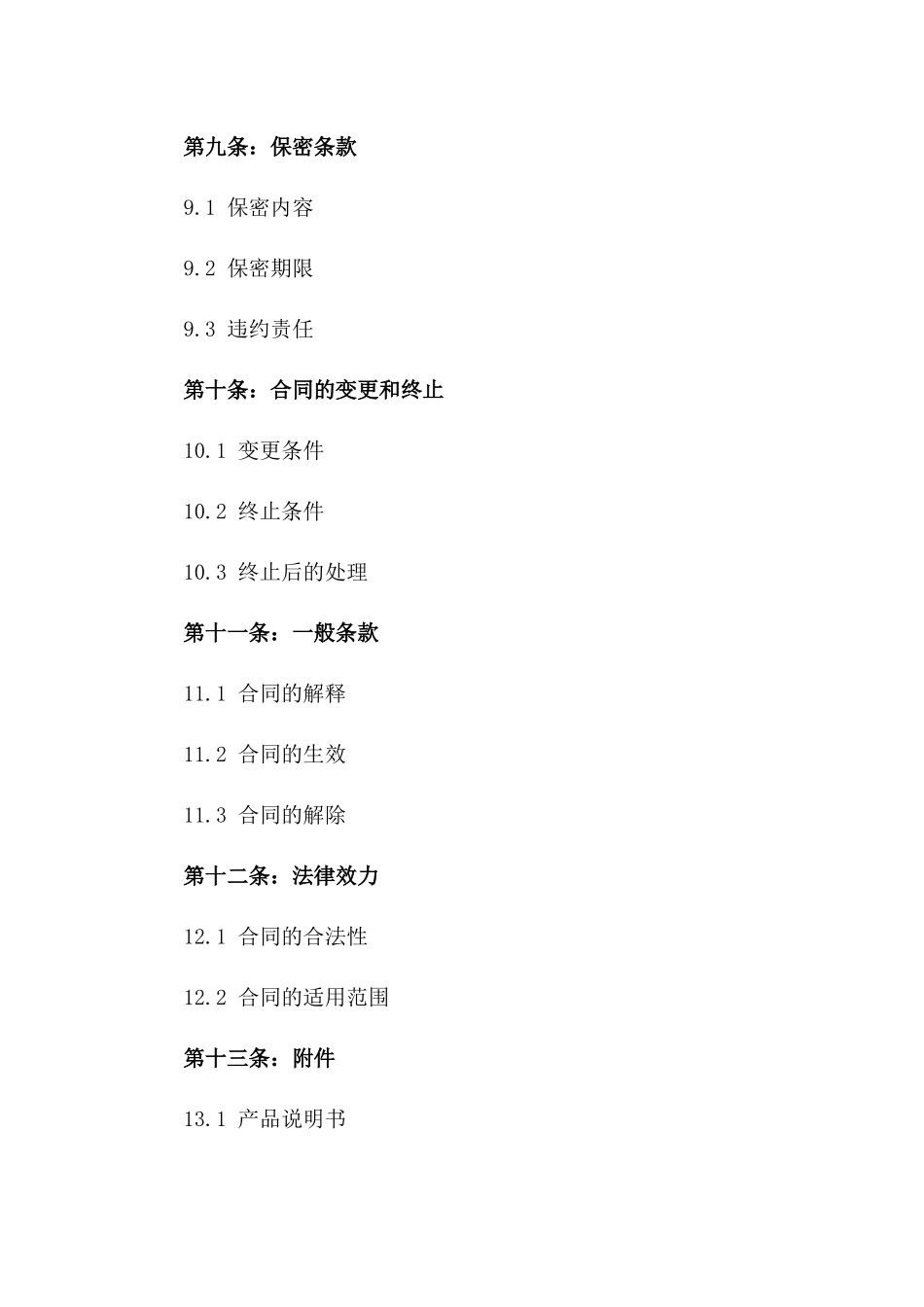 第九条：保密条款

9.1 保密内容

9.2 保密期限

9.3 违约责任

第十条：合同的变更和终止

10.1 变更条件

10.2 终止条件

10.3 终止后的处理

第十一条：一般条款

11.1 合同的解释

11.2 合同的生效

11.3 合同的解除

第十二条：法律效力

12.1 合同的合法性

12.2 合同的适用范围

第十三条：附件

13.1 产品说明书